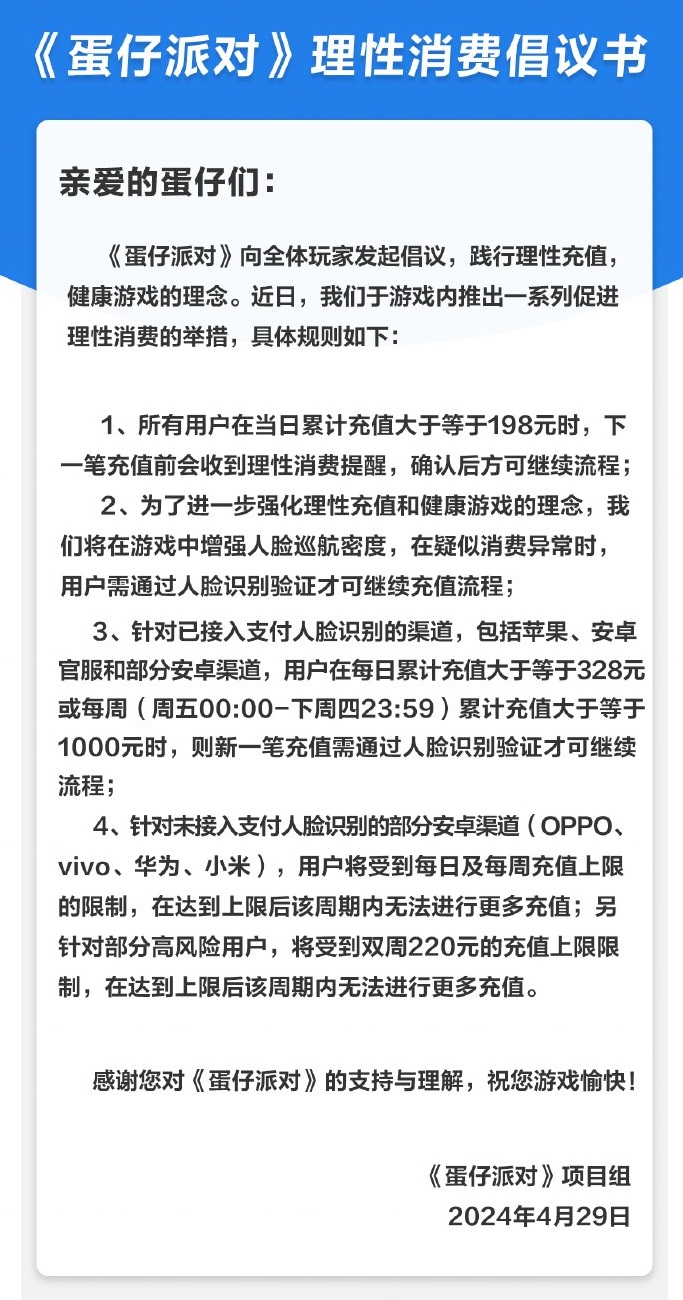 《蛋仔派对》理性消费倡议书

亲爱的蛋仔们：

《蛋仔派对》向全体玩家发起倡议，践行理性充值，健康游戏的理念。近日，我们于游戏内推出一系列促进理性消费的举措，具体规则如下：

1、所有用户在当日累计充值大于等于198元时，下一笔充值前会收到理性消费提醒，确认后方可继续流程；

2、为了进一步强化理性充值和健康游戏的理念，我们将在游戏中增强人脸巡航密度，在疑似消费异常时，用户需通过人脸识别验证才可继续充值流程；

3、针对已接入支付人脸识别的渠道，包括苹果、安卓官服和部分安卓渠道，用户在每日累计充值大于等于328元或每周（周五00:00-下周四23:59）累计充值大于等于1000元时，则新一笔充值需通过人脸识别验证才可继续流程；

4、针对未接入支付人脸识别的部分安卓渠道（OPPO、vivo、华为、小米），用户将受到每日及每周充值上限的限制，在达到上限后该周期内无法进行更多充值；另针对部分高风险用户，将受到双周220元的充值上限限制，在达到上限后该周期内无法进行更多充值。

感谢您对《蛋仔派对》的支持与理解，祝您游戏愉快！

《蛋仔派对》项目组
2024年4月29日